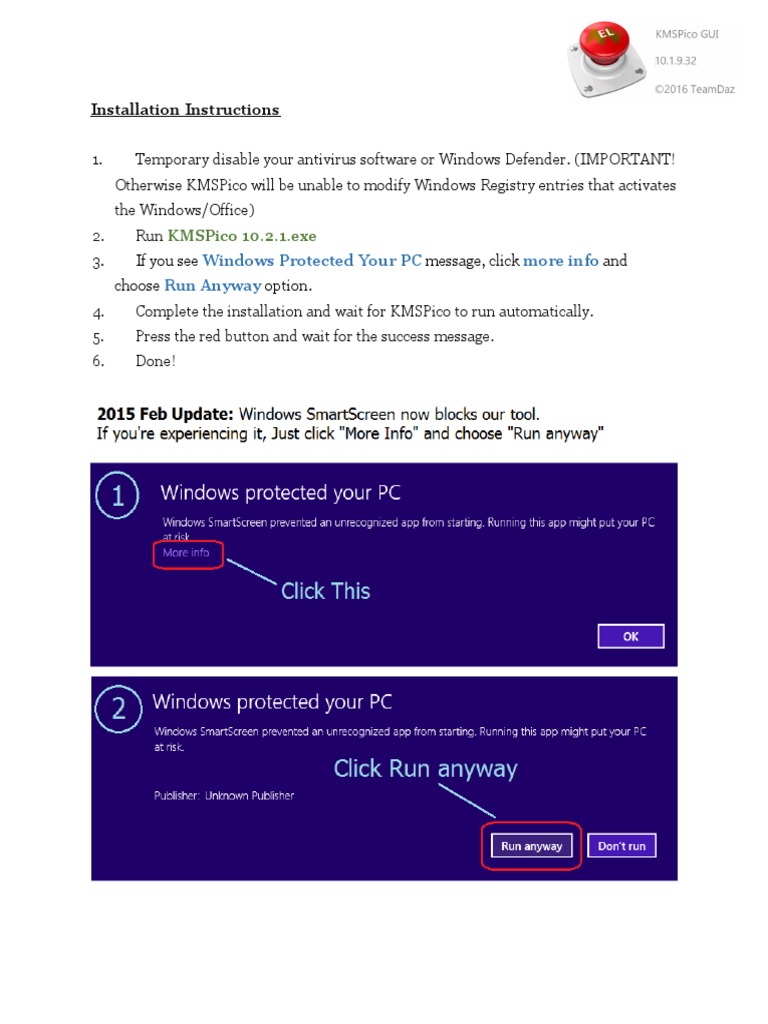 EL

KMSPico GUI
10.1.9.32
©2016 TeamDaz

Installation Instructions

1. Temporary disable your antivirus software or Windows Defender. (IMPORTANT! Otherwise KMSPico will be unable to modify Windows Registry entries that activates the Windows/Office)
2. Run KMSPico 10.2.1.exe
3. If you see Windows Protected Your PC message, click more info and choose Run Anyway option.
4. Complete the installation and wait for KMSPico to run automatically.
5. Press the red button and wait for the success message.
6. Done!

2015 Feb Update: Windows SmartScreen now blocks our tool.
If you're experiencing it, Just click "More Info" and choose "Run anyway"

1 Windows protected your PC

Windows SmartScreen prevented an unrecognized app from starting. Running this app might put your PC at risk.

More info

Click This

OK

2 Windows protected your PC

Windows SmartScreen prevented an unrecognized app from starting. Running this app might put your PC at risk.

Click Run anyway

Publisher: Unknown Publisher

Run anyway Don't run